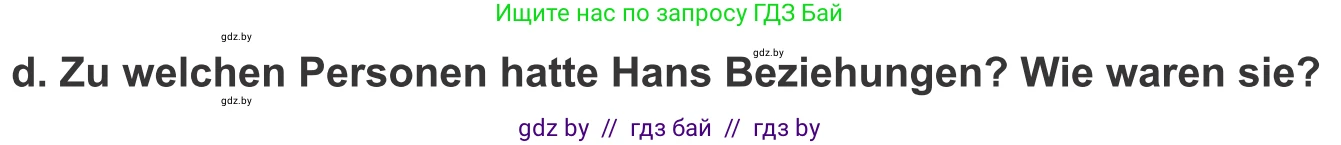 Ищите нас по запросу ГДЗ Бай

gdz.by

gdz.by

d. Zu welchen Personen hatte Hans Beziehungen? Wie waren sie?

gdz.by

gdz by // гдз бай // гдз by